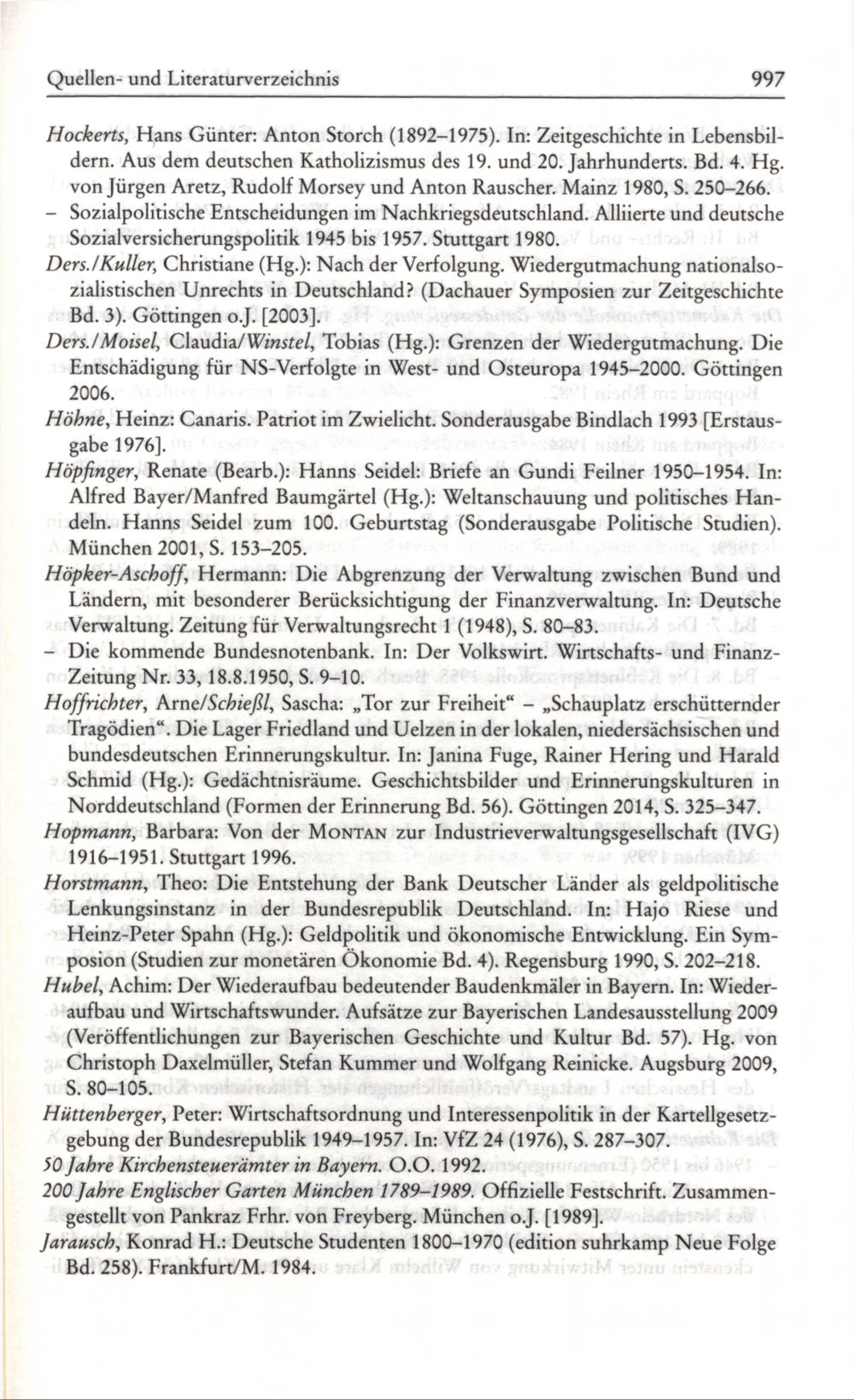 Quellen- und Literaturverzeichnis 997

Hockerts, Hans Günter: Anton Storch (1892–1975). In: Zeitgeschichte in Lebensbildern. Aus dem deutschen Katholizismus des 19. und 20. Jahrhunderts. Bd. 4. Hg. von Jürgen Aretz, Rudolf Morsey und Anton Rauscher. Mainz 1980, S. 250–266.
– Sozialpolitische Entscheidungen im Nachkriegsdeutschland. Alliierte und deutsche Sozialversicherungspolitik 1945 bis 1957. Stuttgart 1980.
Ders./Kuller, Christiane (Hg.): Nach der Verfolgung. Wiedergutmachung nationalsozialistischen Unrechts in Deutschland? (Dachauer Symposien zur Zeitgeschichte Bd. 3). Göttingen o.J. [2003].
Ders./Moisel, Claudia/Winstel, Tobias (Hg.): Grenzen der Wiedergutmachung. Die Entschädigung für NS-Verfolgte in West- und Osteuropa 1945–2000. Göttingen 2006.
Höhne, Heinz: Canaris. Patriot im Zwielicht. Sonderausgabe Bindlach 1993 [Erstausgabe 1976].
Höpfinger, Renate (Bearb.): Hanns Seidel: Briefe an Gundi Feilner 1950–1954. In: Alfred Bayer/Manfred Baumgärtel (Hg.): Weltanschauung und politisches Handeln. Hanns Seidel zum 100. Geburtstag (Sonderausgabe Politische Studien). München 2001, S. 153–205.
Höpker-Aschoff, Hermann: Die Abgrenzung der Verwaltung zwischen Bund und Ländern, mit besonderer Berücksichtigung der Finanzverwaltung. In: Deutsche Verwaltung. Zeitung für Verwaltungsrecht 1 (1948), S. 80–83.
– Die kommende Bundesnotenbank. In: Der Volkswirt. Wirtschafts- und Finanz-Zeitung Nr. 33, 18.8.1950, S. 9–10.
Hoffrichter, Arne/Schießl, Sascha: „Tor zur Freiheit“ – „Schauplatz erschütternder Tragödien“. Die Lager Friedland und Uelzen in der lokalen, niedersächsischen und bundesdeutschen Erinnerungskultur. In: Janina Fuge, Rainer Hering und Harald Schmid (Hg.): Gedächtnisräume. Geschichtsbilder und Erinnerungskulturen in Norddeutschland (Formen der Erinnerung Bd. 56). Göttingen 2014, S. 325–347.
Hopmann, Barbara: Von der MONTAN zur Industrieverwaltungsgesellschaft (IVG) 1916–1951. Stuttgart 1996.
Horstmann, Theo: Die Entstehung der Bank Deutscher Länder als geldpolitische Lenkungsinstanz in der Bundesrepublik Deutschland. In: Hajo Riese und Heinz-Peter Spahn (Hg.): Geldpolitik und ökonomische Entwicklung. Ein Symposion (Studien zur monetären Ökonomie Bd. 4). Regensburg 1990, S. 202–218.
Hubel, Achim: Der Wiederaufbau bedeutender Baudenkmäler in Bayern. In: Wiederaufbau und Wirtschaftswunder. Aufsätze zur Bayerischen Landesausstellung 2009 (Veröffentlichungen zur Bayerischen Geschichte und Kultur Bd. 57). Hg. von Christoph Daxelmüller, Stefan Kummer und Wolfgang Reinicke. Augsburg 2009, S. 80–105.
Hüttenberger, Peter: Wirtschaftsordnung und Interessenpolitik in der Kartellgesetzgebung der Bundesrepublik 1949–1957. In: VfZ 24 (1976), S. 287–307.
50 Jahre Kirchensteuerämter in Bayern. O.O. 1992.
200 Jahre Englischer Garten München 1789–1989. Offizielle Festschrift. Zusammengestellt von Pankraz Frhr. von Freyberg. München o.J. [1989].
Jarausch, Konrad H.: Deutsche Studenten 1800–1970 (edition suhrkamp Neue Folge Bd. 258). Frankfurt/M. 1984.